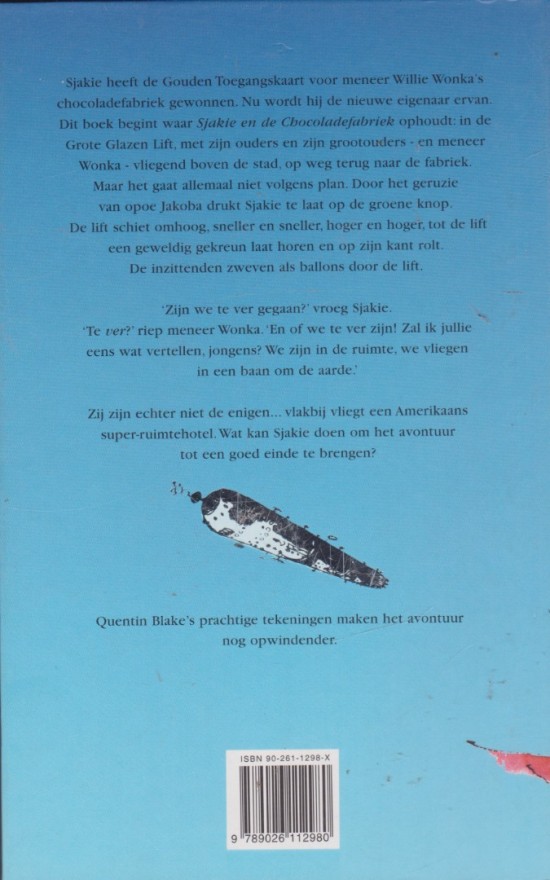 Sjakie heeft de Gouden Toegangskaart voor meneer Willie Wonka's chocoladefabriek gewonnen. Nu wordt hij de nieuwe eigenaar ervan. Dit boek begint waar Sjakie en de Chocoladefabriek ophoudt: in de Grote Glazen Lift, met zijn ouders en zijn grootouders - en meneer Wonka - vliegend boven de stad, op weg terug naar de fabriek. Maar het gaat allemaal niet volgens plan. Door het geruzie van opoe Jakoba drukt Sjakie te laat op de groene knop. De lift schiet omhoog, sneller en sneller, hoger en hoger, tot de lift een geweldig gekreun laat horen en op zijn kant rolt. De inzittenden zweven als ballons door de lift.

'Zijn we te ver gegaan?' vroeg Sjakie. 'Te ver?' riep meneer Wonka. 'En of we te ver zijn! Zal ik jullie eens wat vertellen, jongens? We zijn in de ruimte, we vliegen in een baan om de aarde.'

Zij zijn echter niet de enigen... vlakbij vliegt een Amerikaans super-ruimtehotel. Wat kan Sjakie doen om het avontuur tot een goed einde te brengen?

Quentin Blake's prachtige tekeningen maken het avontuur nog opwindender.

ISBN 90-261-1298-X

9 789026 112980